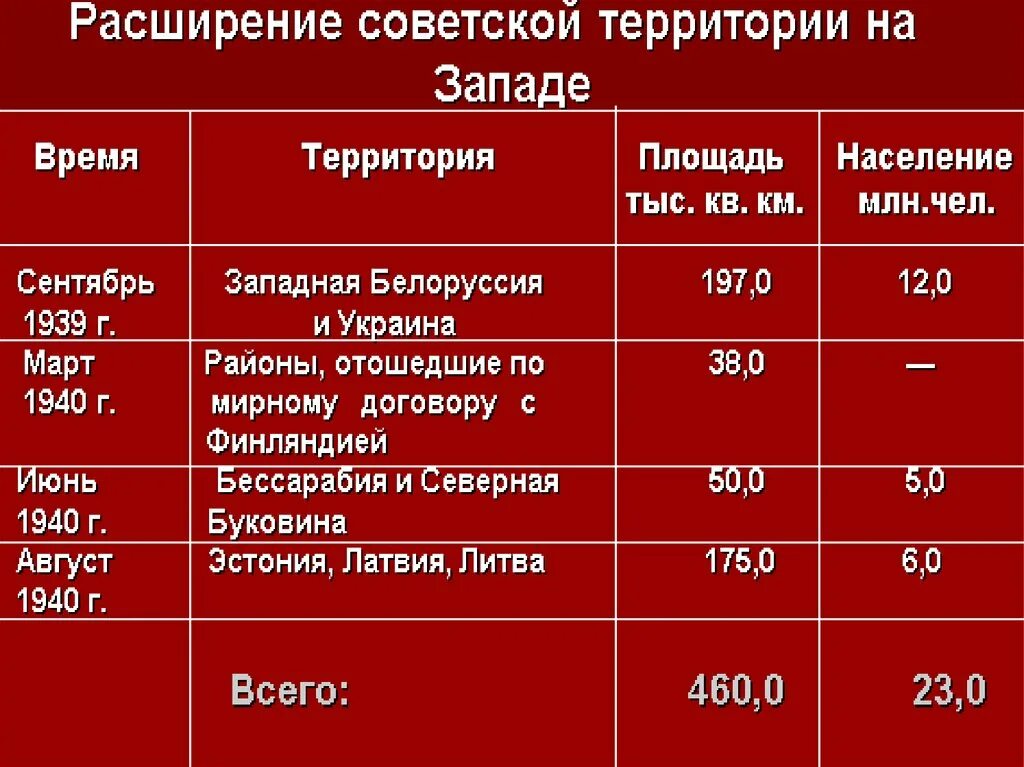 Расширение советской территории на Западе

| Время | Территория | Площадь тыс. кв. км. | Население млн.чел. |
|---|---|---|---|
| Сентябрь 1939 г. | Западная Белоруссия и Украина | 197,0 | 12,0 |
| Март 1940 г. | Районы, отошедшие по мирному договору с Финляндией | 38,0 | — |
| Июнь 1940 г. | Бессарабия и Северная Буковина | 50,0 | 5,0 |
| Август 1940 г. | Эстония, Латвия, Литва | 175,0 | 6,0 |
| | Всего: | 460,0 | 23,0 |